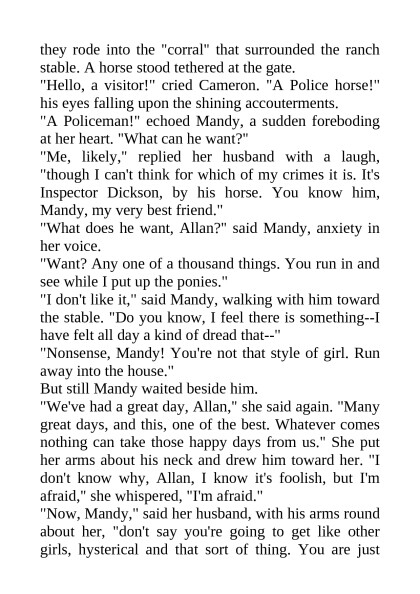 they rode into the "corral" that surrounded the ranch stable. A horse stood tethered at the gate.

"Hello, a visitor!" cried Cameron. "A Police horse!" his eyes falling upon the shining accouterments.

"A Policeman!" echoed Mandy, a sudden foreboding at her heart. "What can he want?"

"Me, likely," replied her husband with a laugh, "though I can't think for which of my crimes it is. It's Inspector Dickson, by his horse. You know him, Mandy, my very best friend."

"What does he want, Allan?" said Mandy, anxiety in her voice.

"Want? Any one of a thousand things. You run in and see while I put up the ponies."

"I don't like it," said Mandy, walking with him toward the stable. "Do you know, I feel there is something--I have felt all day a kind of dread that--"

"Nonsense, Mandy! You're not that style of girl. Run away into the house."

But still Mandy waited beside him.

"We've had a great day, Allan," she said again. "Many great days, and this, one of the best. Whatever comes nothing can take those happy days from us." She put her arms about his neck and drew him toward her. "I don't know why, Allan, I know it's foolish, but I'm afraid," she whispered, "I'm afraid."

"Now, Mandy," said her husband, with his arms round about her, "don't say you're going to get like other girls, hysterical and that sort of thing. You are just